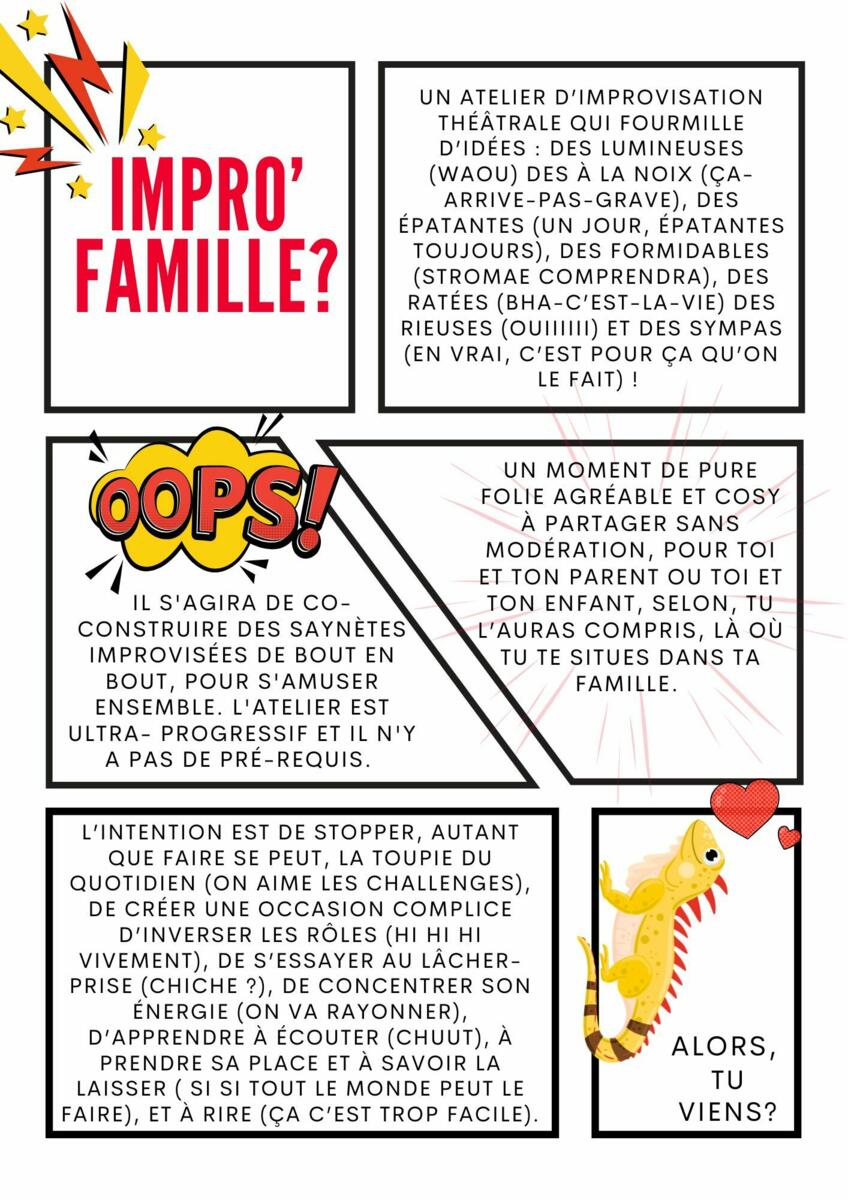 IMPRO' FAMILLE?

UN ATELIER D'IMPROVISATION THÉÂTRALE QUI FOURMILLE D'IDÉES : DES LUMINEUSES (WAOU) DES À LA NOIX (ÇA-ARRIVE-PAS-GRAVE), DES ÉPATANTES (UN JOUR, ÉPATANTES TOUJOURS), DES FORMIDABLES (STROMAE COMPRENDRA), DES RATÉES (BHA-C'EST-LA-VIE) DES RIEUSES (OUIIIIII) ET DES SYMPAS (EN VRAI, C'EST POUR ÇA QU'ON LE FAIT) !

OOPS!

IL S'AGIRA DE CO-CONSTRUIRE DES SAYNÈTES IMPROVISÉES DE BOUT EN BOUT, POUR S'AMUSER ENSEMBLE. L'ATELIER EST ULTRA- PROGRESSIF ET IL N'Y A PAS DE PRÉ-REQUIS.

UN MOMENT DE PURE FOLIE AGRÉABLE ET COSY À PARTAGER SANS MODÉRATION, POUR TOI ET TON PARENT OU TOI ET TON ENFANT, SELON, TU L'AURAS COMPRIS, LÀ OÙ TU TE SITUES DANS TA FAMILLE.

L'INTENTION EST DE STOPPER, AUTANT QUE FAIRE SE PEUT, LA TOUPIE DU QUOTIDIEN (ON AIME LES CHALLENGES), DE CRÉER UNE OCCASION COMPLICE D'INVERSER LES RÔLES (HI HI HI VIVEMENT), DE S'ESSAYER AU LÂCHER-PRISE (CHICHE ?), DE CONCENTRER SON ÉNERGIE (ON VA RAYONNER), D'APPRENDRE À ÉCOUTER (CHUUT), À PRENDRE SA PLACE ET À SAVOIR LA LAISSER ( SI SI TOUT LE MONDE PEUT LE FAIRE), ET À RIRE (ÇA C'EST TROP FACILE).

ALORS, TU VIENS?